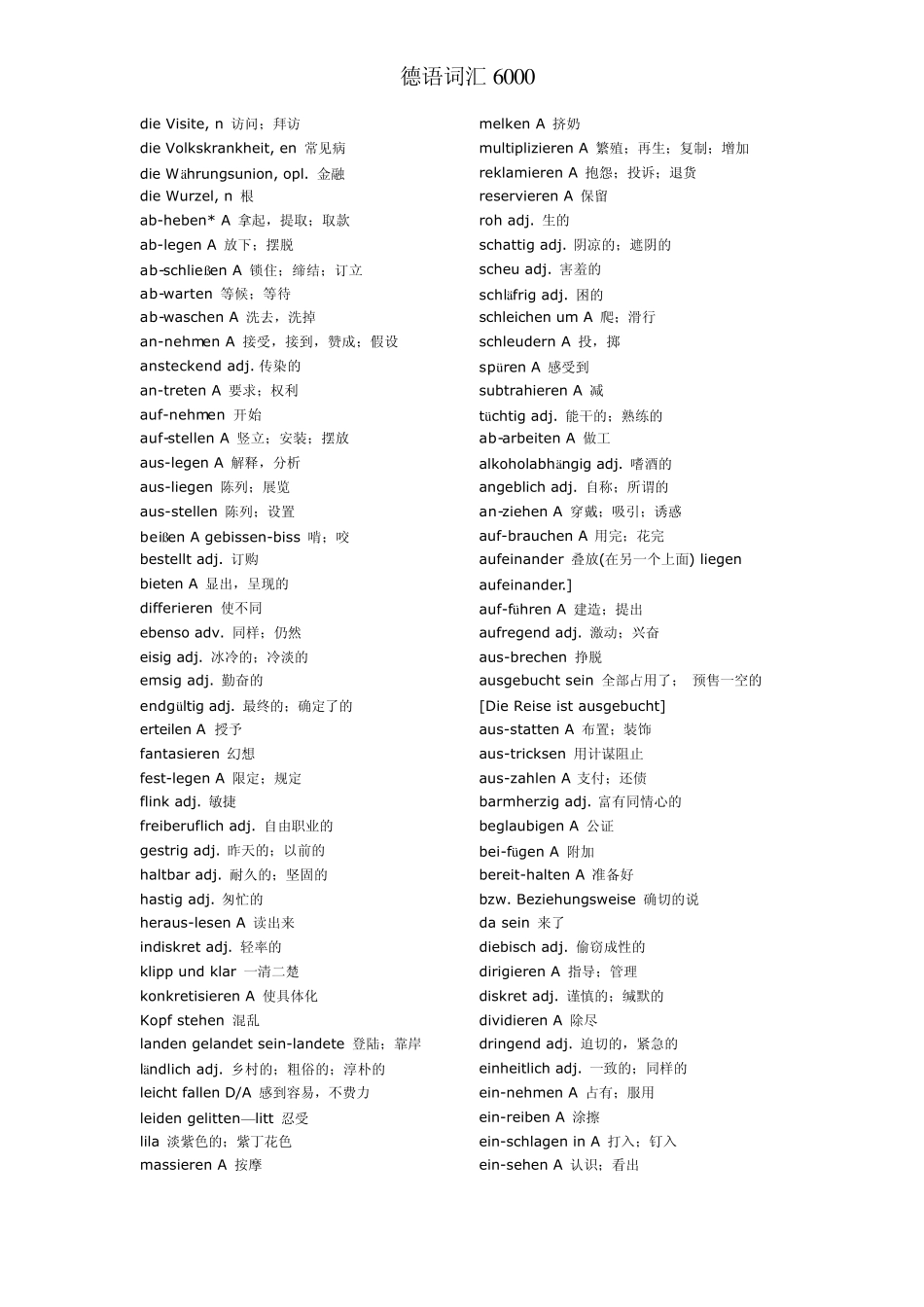 德语词汇 6000

die Visite, n 访问；拜访
die Volkskrankheit, en 常见病
die Währungsunion, opl. 金融
die Wurzel, n 根
ab-heben* A 拿起，提取；取款
ab-legen A 放下；摆脱
ab-schließen A 锁住；缔结；订立
ab-warten 等候；等待
ab-waschen A 洗去，洗掉
an-nehmen A 接受，接到，赞成；假设
ansteckend adj. 传染的
an-treten A 要求；权利
auf-nehmen 开始
auf-stellen A 竖立；安装；摆放
aus-legen A 解释，分析
aus-liegen 陈列；展览
aus-stellen 陈列；设置
beißen A gebissen-biss 啃；咬
bestellt adj. 订购
bieten A 显出，呈现的
differieren 使不同
ebenso adv. 同样；仍然
eisig adj. 冰冷的；冷淡的
emsig adj. 勤奋的
endgültig adj. 最终的；确定了的
erteilen A 授予
fantasieren 幻想
fest-legen A 限定；规定
flink adj. 敏捷
freiberuflich adj. 自由职业的
gestrig adj. 昨天的；以前的
haltbar adj. 耐久的；坚固的
hastig adj. 匆忙的
heraus-lesen A 读出来
indiskret adj. 轻率的
klipp und klar 一清二楚
konkretisieren A 使具体化
Kopf stehen 混乱
landen gelandet sein-landete 登陆；靠岸
ländlich adj. 乡村的；粗俗的；淳朴的
leicht fallen D/A 感到容易，不费力
leiden gelitten—litt 忍受
lila 淡紫色的；紫丁花色
massieren A 按摩

melken A 挤奶
multiplizieren A 繁殖；再生；复制；增加
reklamieren A 抱怨；投诉；退货
reservieren A 保留
roh adj. 生的
schattig adj. 阴凉的；遮阴的
scheu adj. 害羞的
schläfrig adj. 困的
schleichen um A 爬；滑行
schleudern A 投，掷
spüren A 感受到
subtrahieren A 减
tüchtig adj. 能干的；熟练的
ab-arbeiten A 做工
alkoholabhängig adj. 嗜酒的
angeblich adj. 自称；所谓的
an-ziehen A 穿戴；吸引；诱惑
auf-brauchen A 用完；花完
aufeinander 叠放(在另一个上面) liegen aufeinander.]
auf-führen A 建造；提出
aufregend adj. 激动；兴奋
aus-brechen 挣脱
ausgebucht sein 全部占用了； 预售一空的 [Die Reise ist ausgebucht]
aus-statten A 布置；装饰
aus-tricksen 用计谋阻止
aus-zahlen A 支付；还债
barmherzig adj. 富有同情心的
beglaubigen A 公证
bei-fügen A 附加
bereit-halten A 准备好
bzw. Beziehungsweise 确切的说
da sein 来了
diebisch adj. 偷窃成性的
dirigieren A 指导；管理
diskret adj. 谨慎的；缄默的
dividieren A 除尽
dringend adj. 迫切的，紧急的
einheitlich adj. 一致的；同样的
ein-nehmen A 占有；服用
ein-reiben A 涂擦
ein-schlagen in A 打入；钉入
ein-sehen A 认识；看出